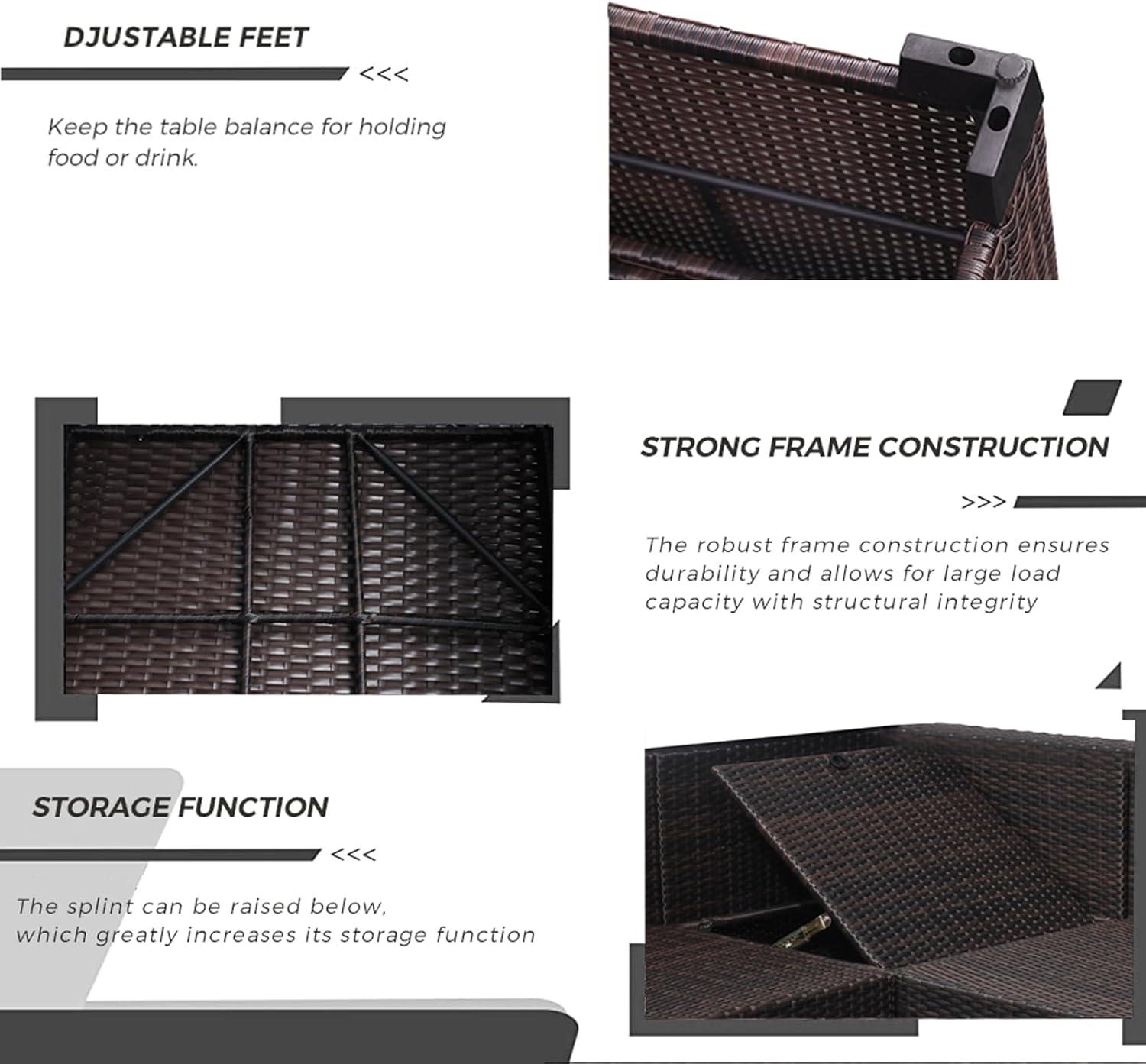 DJUSTABLE FEET

<<<

Keep the table balance for holding food or drink.

STRONG FRAME CONSTRUCTION

>>>

The robust frame construction ensures durability and allows for large load capacity with structural integrity

STORAGE FUNCTION

<<<

The splint can be raised below, which greatly increases its storage function